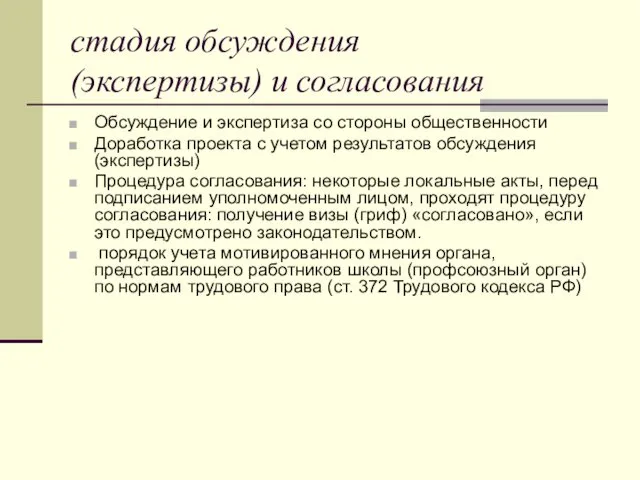 стадия обсуждения (экспертизы) и согласования

Обсуждение и экспертиза со стороны общественности

Доработка проекта с учетом результатов обсуждения (экспертизы)

Процедура согласования: некоторые локальные акты, перед подписанием уполномоченным лицом, проходят процедуру согласования: получение визы (гриф) «согласовано», если это предусмотрено законодательством.

порядок учета мотивированного мнения органа, представляющего работников школы (профсоюзный орган) по нормам трудового права (ст. 372 Трудового кодекса РФ)